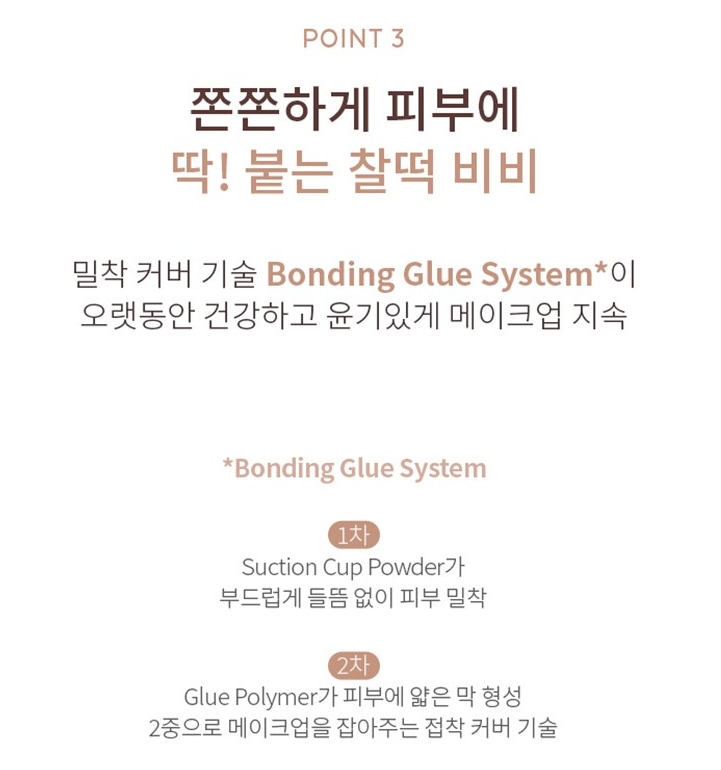 POINT 3

쫀쫀하게 피부에
딱! 붙는 찰떡 비비

밀착 커버 기술 Bonding Glue System*이
오랫동안 건강하고 윤기있게 메이크업 지속

*Bonding Glue System

1차
Suction Cup Powder가
부드럽게 들뜸 없이 피부 밀착

2차
Glue Polymer가 피부에 얇은 막 형성
2중으로 메이크업을 잡아주는 접착 커버 기술